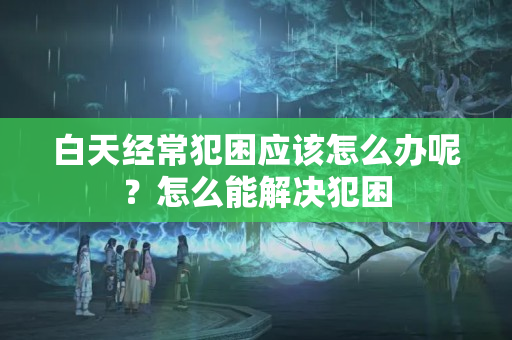 白天经常犯困应该怎么办呢？怎么能解决犯困